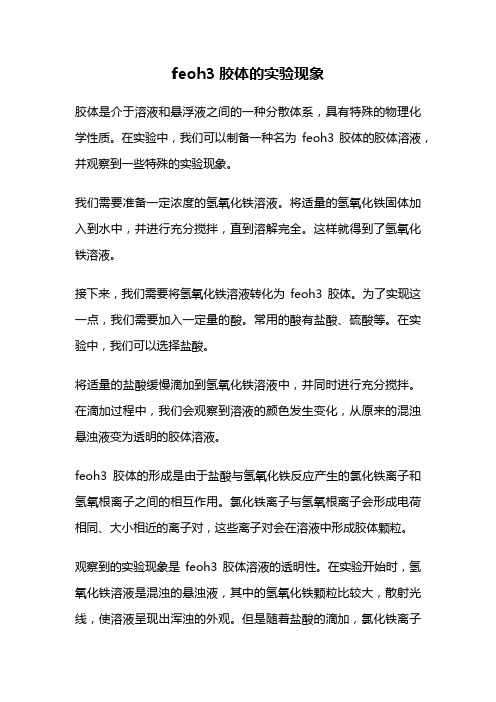 feoh3 胶体的实验现象

胶体是介于溶液和悬浮液之间的一种分散体系，具有特殊的物理化学性质。在实验中，我们可以制备一种名为 feoh3 胶体的胶体溶液，并观察到一些特殊的实验现象。

我们需要准备一定浓度的氢氧化铁溶液。将适量的氢氧化铁固体加入到水中，并进行充分搅拌，直到溶解完全。这样就得到了氢氧化铁溶液。

接下来，我们需要将氢氧化铁溶液转化为 feoh3 胶体。为了实现这一点，我们需要加入一定量的酸。常用的酸有盐酸、硫酸等。在实验中，我们可以选择盐酸。

将适量的盐酸缓慢滴加到氢氧化铁溶液中，并同时进行充分搅拌。在滴加过程中，我们会观察到溶液的颜色发生变化，从原来的混浊悬浊液变为透明的胶体溶液。

feoh3 胶体的形成是由于盐酸与氢氧化铁反应产生的氯化铁离子和氢氧根离子之间的相互作用。氯化铁离子与氢氧根离子会形成电荷相同、大小相近的离子对，这些离子对会在溶液中形成胶体颗粒。

观察到的实验现象是 feoh3 胶体溶液的透明性。在实验开始时，氢氧化铁溶液是混浊的悬浊液，其中的氢氧化铁颗粒比较大，散射光线，使溶液呈现出浑浊的外观。但是随着盐酸的滴加，氯化铁离子